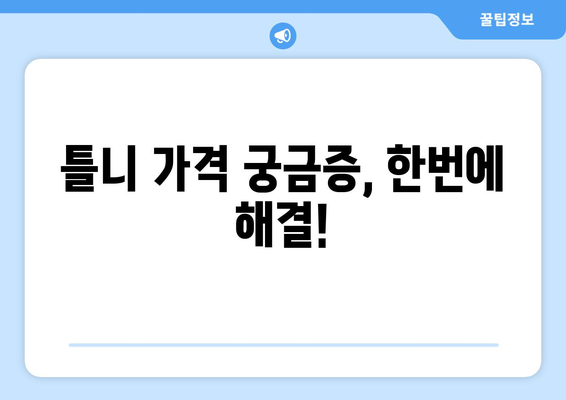 꿀팁정보

틀니 가격 궁금증, 한번에 해결!